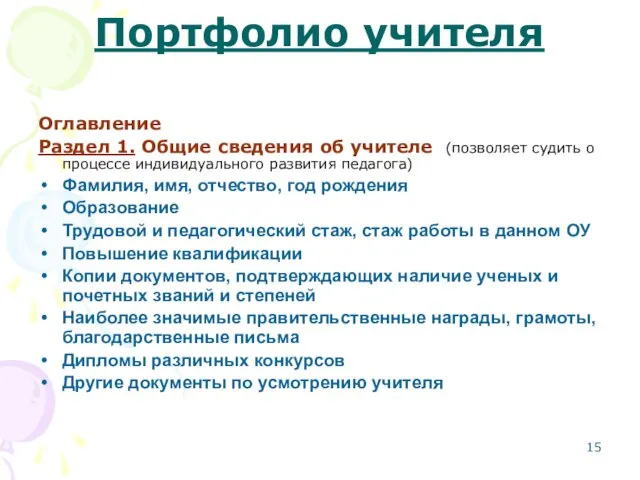 Портфолио учителя

Оглавление
Раздел 1. Общие сведения об учителе (позволяет судить о процессе индивидуального развития педагога)

• Фамилия, имя, отчество, год рождения
• Образование
• Трудовой и педагогический стаж, стаж работы в данном ОУ
• Повышение квалификации
• Копии документов, подтверждающих наличие ученых и почетных званий и степеней
• Наиболее значимые правительственные награды, грамоты, благодарственные письма
• Дипломы различных конкурсов
• Другие документы по усмотрению учителя

15